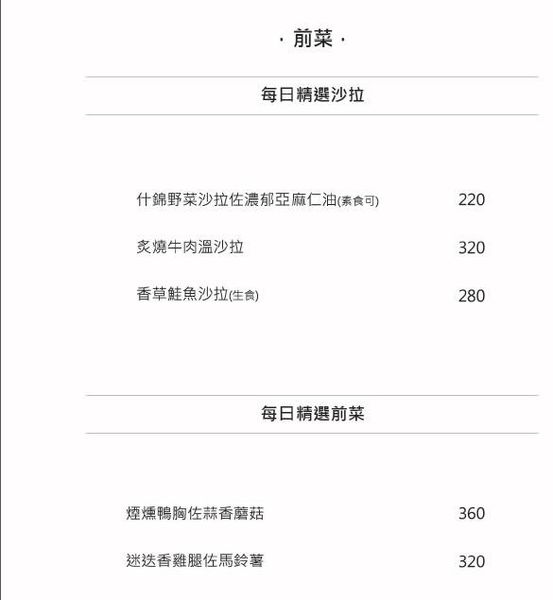 · 前菜 ·

每日精選沙拉

什錦野菜沙拉佐濃郁亞麻仁油(素食可) 220

炙燒牛肉溫沙拉 320

香草鮭魚沙拉(生食) 280

每日精選前菜

煙燻鴨胸佐蒜香蘑菇 360

迷迭香雞腿佐馬鈴薯 320